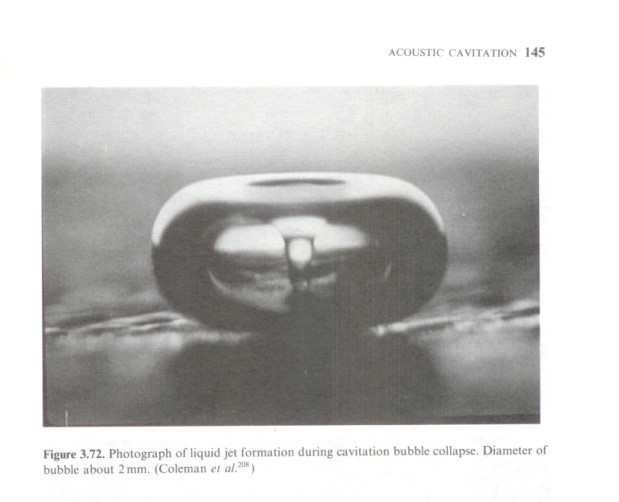 ACOUSTIC CAVITATION 145

Figure 3.72. Photograph of liquid jet formation during cavitation bubble collapse. Diameter of bubble about 2 mm. (Coleman et al.$^{208}$)